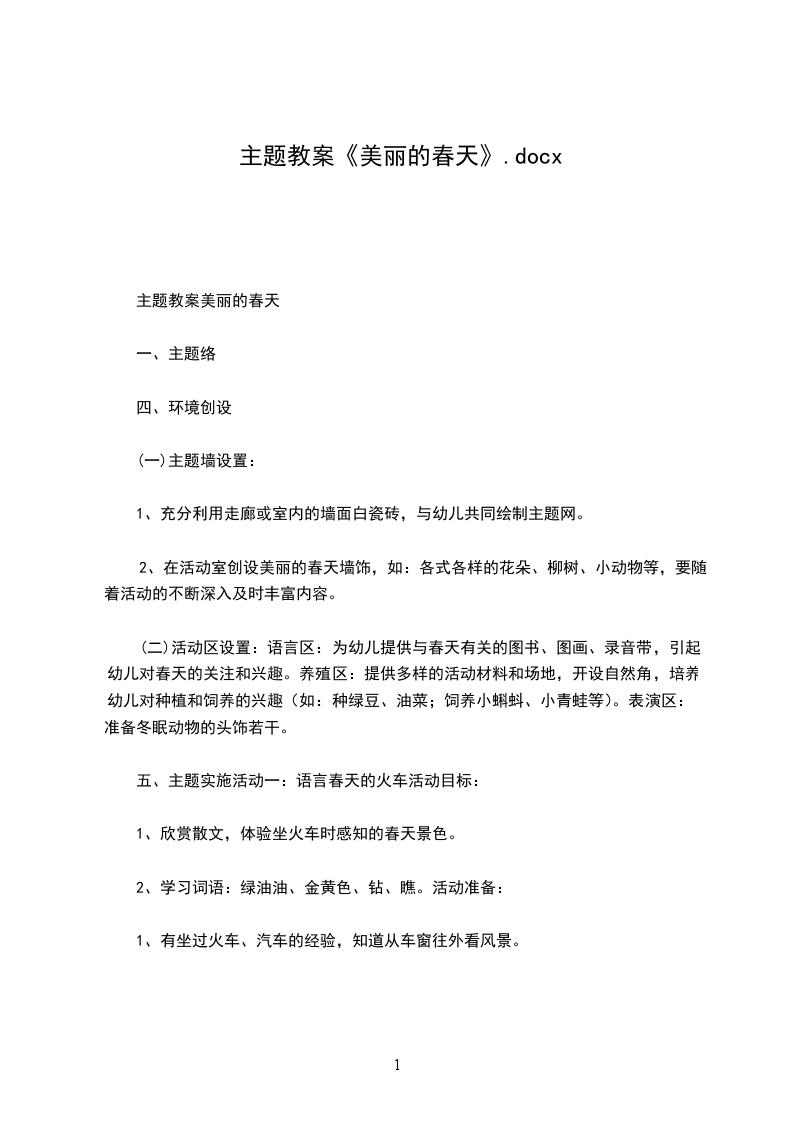 主题教案《美丽的春天》.docx

主题教案美丽的春天

一、主题络

四、环境创设

(一)主题墙设置：

1、充分利用走廊或室内的墙面白瓷砖，与幼儿共同绘制主题网。

2、在活动室创设美丽的春天墙饰，如：各式各样的花朵、柳树、小动物等，要随着活动的不断深入及时丰富内容。

(二)活动区设置：语言区：为幼儿提供与春天有关的图书、图画、录音带，引起幼儿对春天的关注和兴趣。养殖区：提供多样的活动材料和场地，开设自然角，培养幼儿对种植和饲养的兴趣（如：种绿豆、油菜；饲养小蝌蚪、小青蛙等)。表演区：准备冬眠动物的头饰若干。

五、主题实施活动一：语言春天的火车活动目标：

1、欣赏散文，体验坐火车时感知的春天景色。

2、学习词语：绿油油、金黄色、钻、瞧。活动准备：

1、有坐过火车、汽车的经验，知道从车窗往外看风景。

1